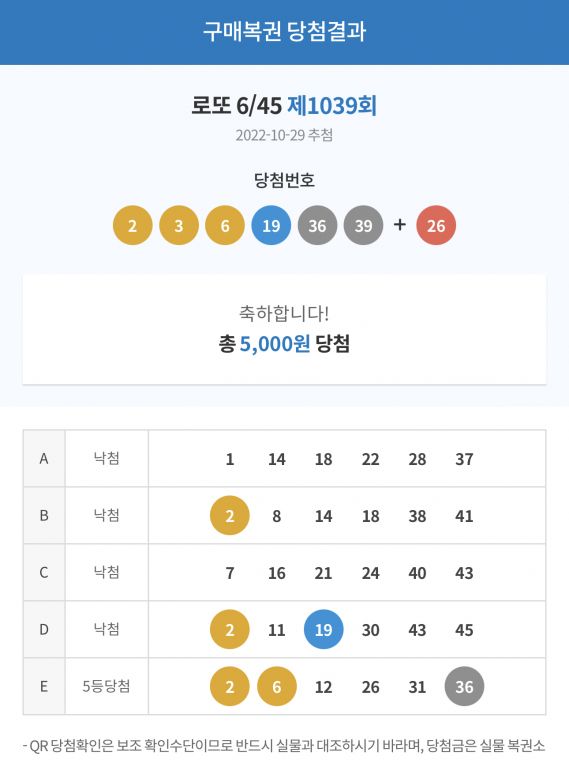 구매복권 당첨결과

로또 6/45 제1039회
2022-10-29 추첨

당첨번호
2 3 6 19 36 39 + 26

축하합니다!
총 5,000원 당첨

| A | 낙첨 | 1 14 18 22 28 37 |
|---|---|---|
| B | 낙첨 | 2 8 14 18 38 41 |
| C | 낙첨 | 7 16 21 24 40 43 |
| D | 낙첨 | 2 11 19 30 43 45 |
| E | 5등당첨 | 2 6 12 26 31 36 |

- QR 당첨확인은 보조 확인수단이므로 반드시 실물과 대조하시기 바라며, 당첨금은 실물 복권소